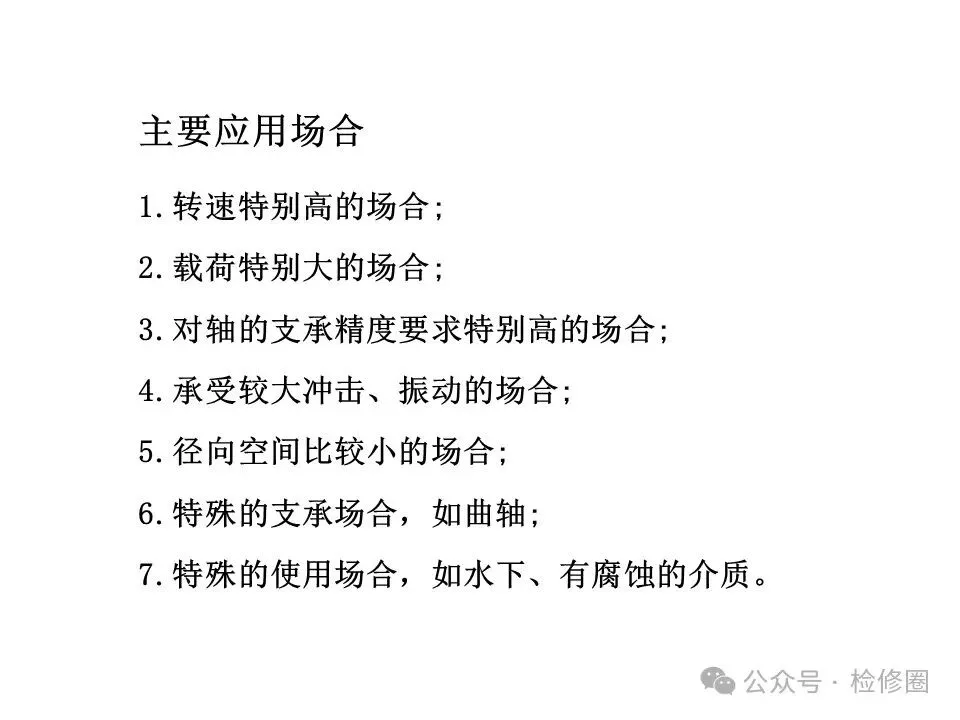 主要应用场合

1.转速特别高的场合;

2.载荷特别大的场合;

3.对轴的支承精度要求特别高的场合;

4.承受较大冲击、振动的场合;

5.径向空间比较小的场合;

6.特殊的支承场合，如曲轴;

7.特殊的使用场合，如水下、有腐蚀的介质。

公众号 · 检修圈